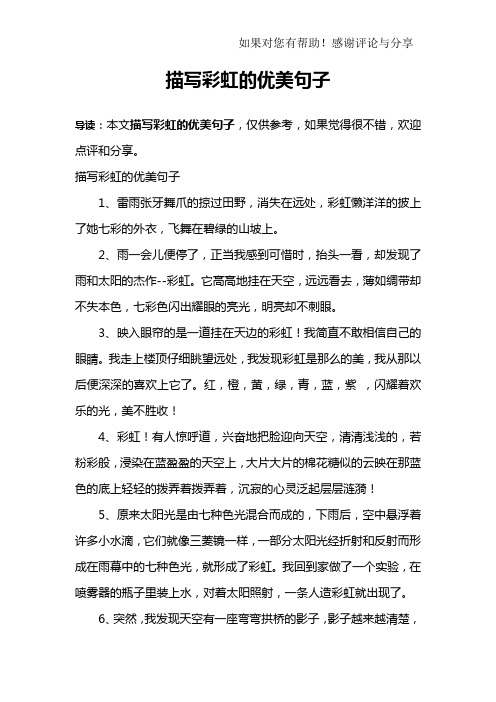 如果对您有帮助！感谢评论与分享

描写彩虹的优美句子

导读：本文描写彩虹的优美句子，仅供参考，如果觉得很不错，欢迎点评和分享。

描写彩虹的优美句子

1、雷雨张牙舞爪的掠过田野，消失在远处，彩虹懒洋洋的披上了她七彩的外衣，飞舞在碧绿的山坡上。

2、雨一会儿便停了，正当我感到可惜时，抬头一看，却发现了雨和太阳的杰作--彩虹。它高高地挂在天空，远远看去，薄如绸带却不失本色，七彩色闪出耀眼的亮光，明亮却不刺眼。

3、映入眼帘的是一道挂在天边的彩虹！我简直不敢相信自己的眼睛。我走上楼顶仔细眺望远处，我发现彩虹是那么的美，我从那以后便深深的喜欢上它了。红，橙，黄，绿，青，蓝，紫 ，闪耀着欢乐的光，美不胜收！

4、彩虹！有人惊呼道，兴奋地把脸迎向天空，清清浅浅的，若粉彩般，浸染在蓝盈盈的天空上，大片大片的棉花糖似的云映在那蓝色的底上轻轻的拨弄着拨弄着，沉寂的心灵泛起层层涟漪！

5、原来太阳光是由七种色光混合而成的，下雨后，空中悬浮着许多小水滴，它们就像三菱镜一样，一部分太阳光经折射和反射而形成在雨幕中的七种色光，就形成了彩虹。我回到家做了一个实验，在喷雾器的瓶子里装上水，对着太阳照射，一条人造彩虹就出现了。

6、突然，我发现天空有一座弯弯拱桥的影子，影子越来越清楚，